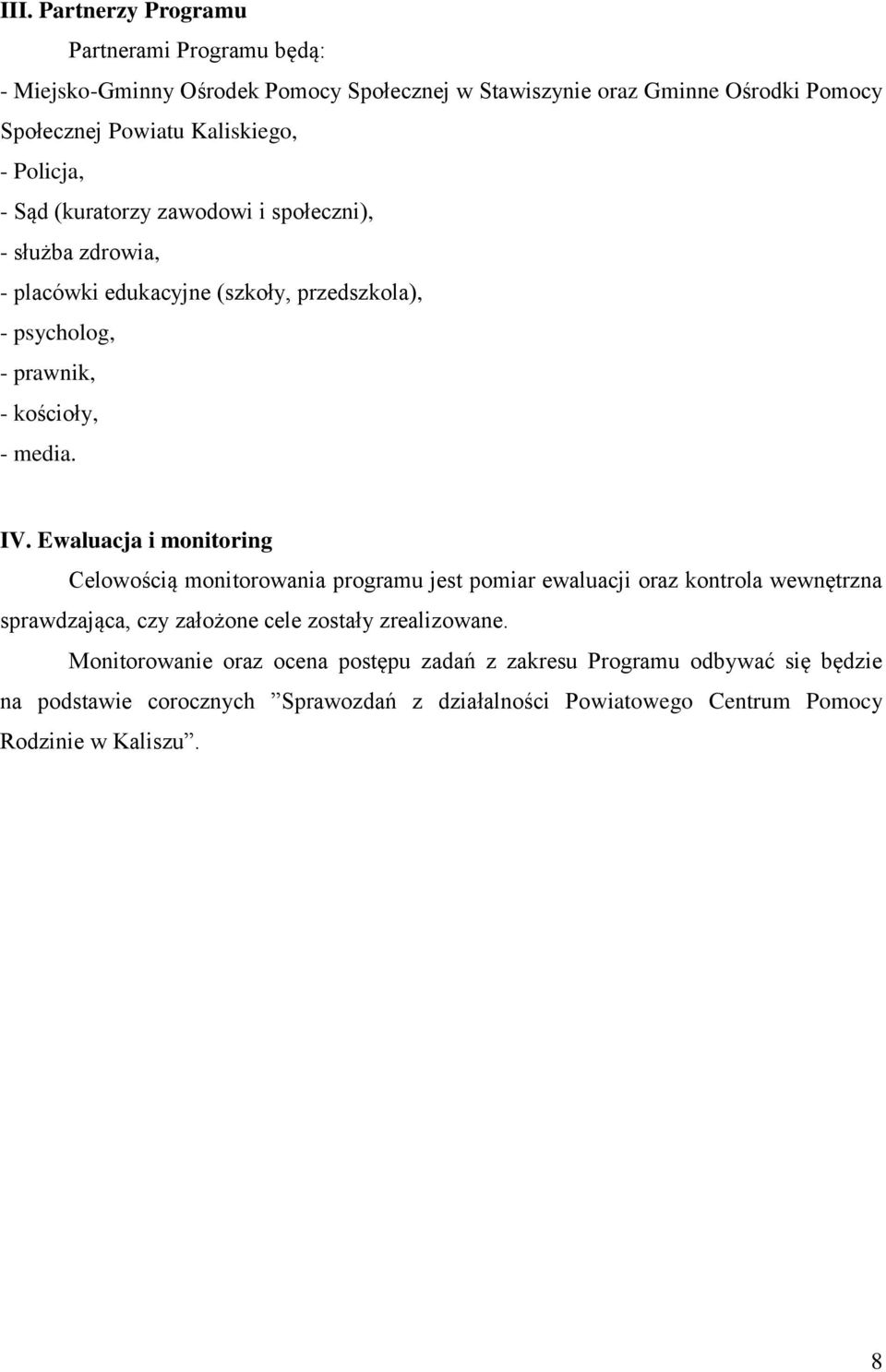 III. Partnerzy Programu

Partnerami Programu będą:

- Miejsko-Gminny Ośrodek Pomocy Społecznej w Stawiszynie oraz Gminne Ośrodki Pomocy Społecznej Powiatu Kaliskiego,
- Policja,
- Sąd (kuratorzy zawodowi i społeczni),
- służba zdrowia,
- placówki edukacyjne (szkoły, przedszkola),
- psycholog,
- prawnik,
- kościoły,
- media.

IV. Ewaluacja i monitoring

Celowością monitorowania programu jest pomiar ewaluacji oraz kontrola wewnętrzna sprawdzająca, czy założone cele zostały zrealizowane.

Monitorowanie oraz ocena postępu zadań z zakresu Programu odbywać się będzie na podstawie corocznych ”Sprawozdań z działalności Powiatowego Centrum Pomocy Rodzinie w Kaliszu”.

8